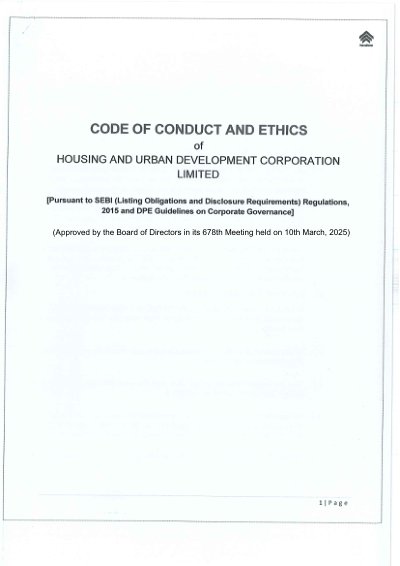 CODE OF CONDUCT AND ETHICS
of
HOUSING AND URBAN DEVELOPMENT CORPORATION LIMITED

[Pursuant to SEBI (Listing Obligations and Disclosure Requirements) Regulations, 2015 and DPE Guidelines on Corporate Governance]

(Approved by the Board of Directors in its 678th Meeting held on 10th March, 2025)

1 | Page